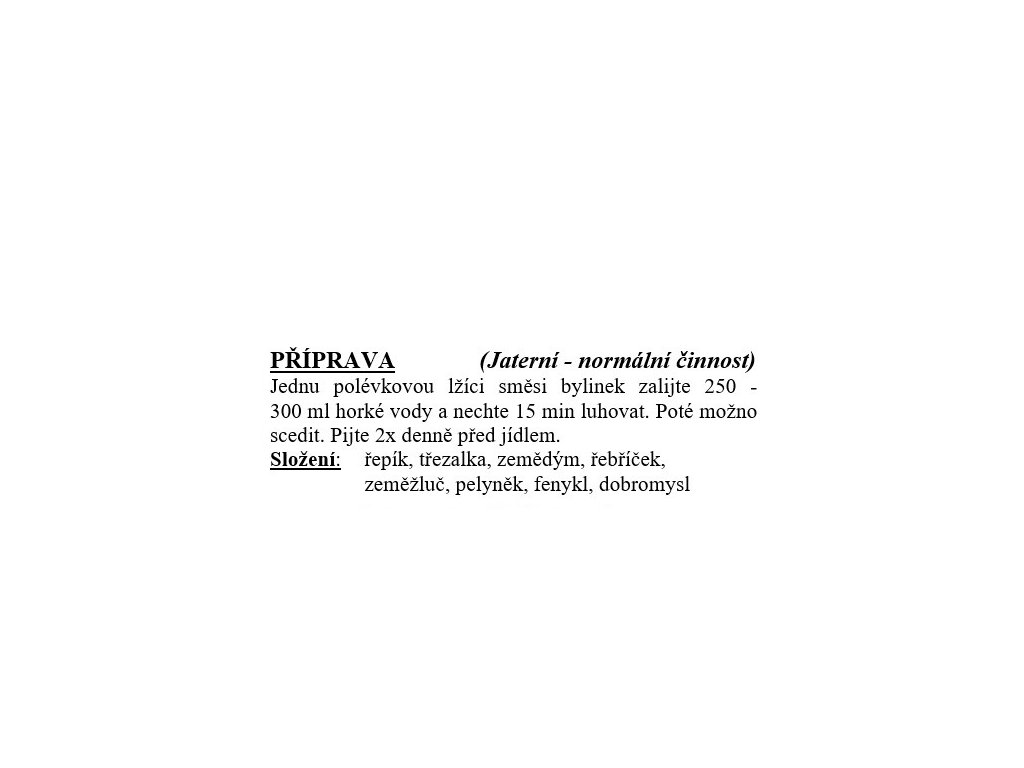 PŘÍPRAVA (Jaterní - normální činnost)
Jednu polévkovou lžíci směsi bylinek zalijte 250 - 300 ml horké vody a nechte 15 min luhovat. Poté možno scedit. Pijte 2x denně před jídlem.
Složení: řepík, třezalka, zemědým, řebříček, zeměžluč, pelyněk, fenykl, dobromysl